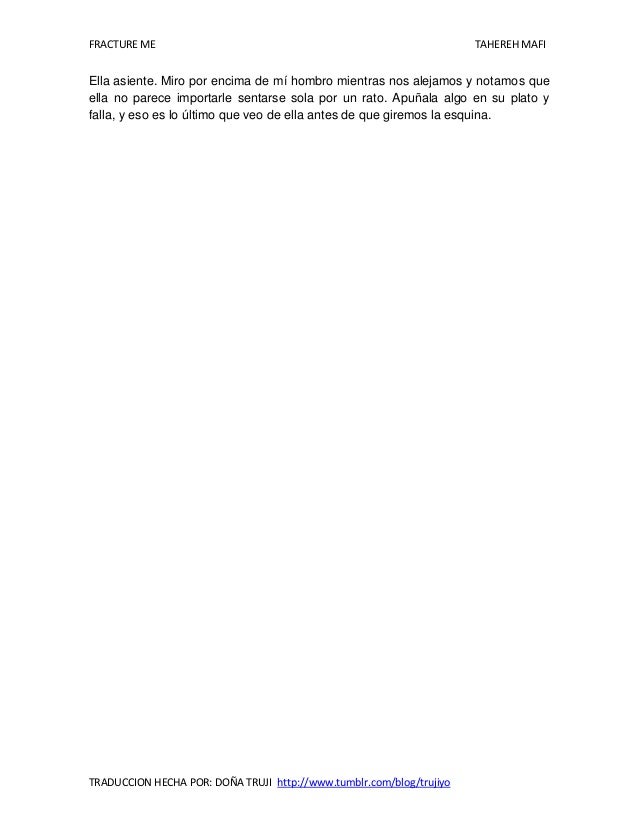 FRACTURE ME

TAHEREH MAFI

Ella asiente. Miro por encima de mí hombro mientras nos alejamos y notamos que ella no parece importarle sentarse sola por un rato. Apuñala algo en su plato y falla, y eso es lo último que veo de ella antes de que giremos la esquina.

TRADUCCION HECHA POR: DOÑA TRUJI http://www.tumblr.com/blog/trujiyo